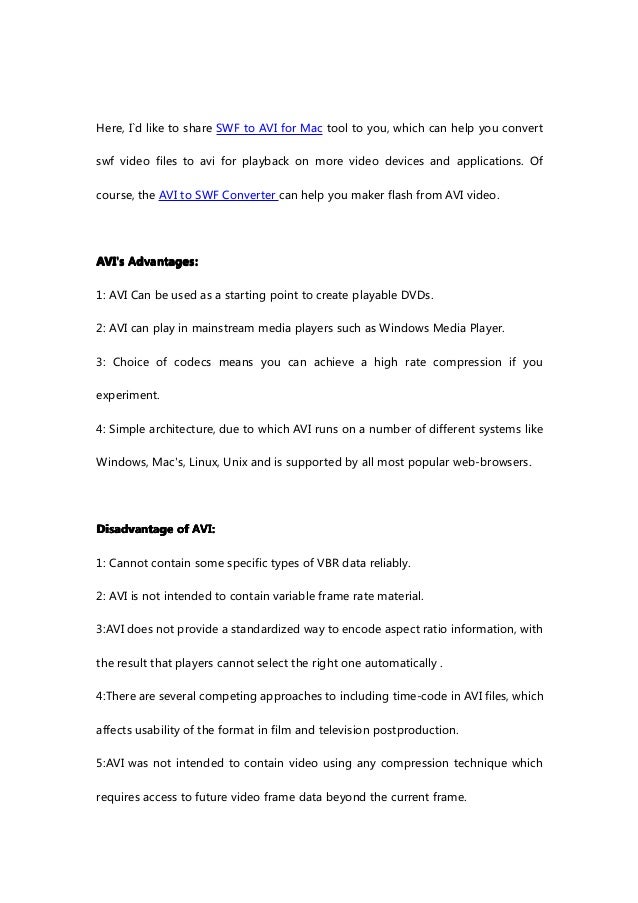 Here, I`d like to share SWF to AVI for Mac tool to you, which can help you convert swf video files to avi for playback on more video devices and applications. Of course, the AVI to SWF Converter can help you maker flash from AVI video.

AVI's Advantages:

1: AVI Can be used as a starting point to create playable DVDs.

2: AVI can play in mainstream media players such as Windows Media Player.

3: Choice of codecs means you can achieve a high rate compression if you experiment.

4: Simple architecture, due to which AVI runs on a number of different systems like Windows, Mac's, Linux, Unix and is supported by all most popular web-browsers.

Disadvantage of AVI:

1: Cannot contain some specific types of VBR data reliably.

2: AVI is not intended to contain variable frame rate material.

3:AVI does not provide a standardized way to encode aspect ratio information, with the result that players cannot select the right one automatically .

4:There are several competing approaches to including time-code in AVI files, which affects usability of the format in film and television postproduction.

5:AVI was not intended to contain video using any compression technique which requires access to future video frame data beyond the current frame.